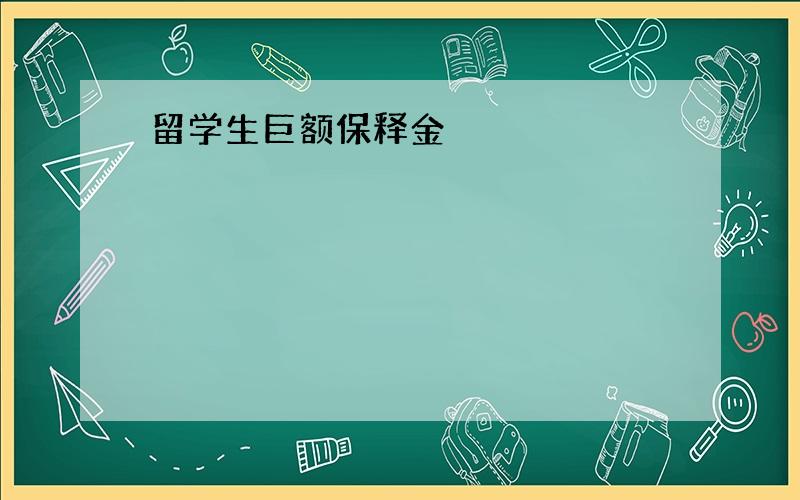 留学生巨额保释金